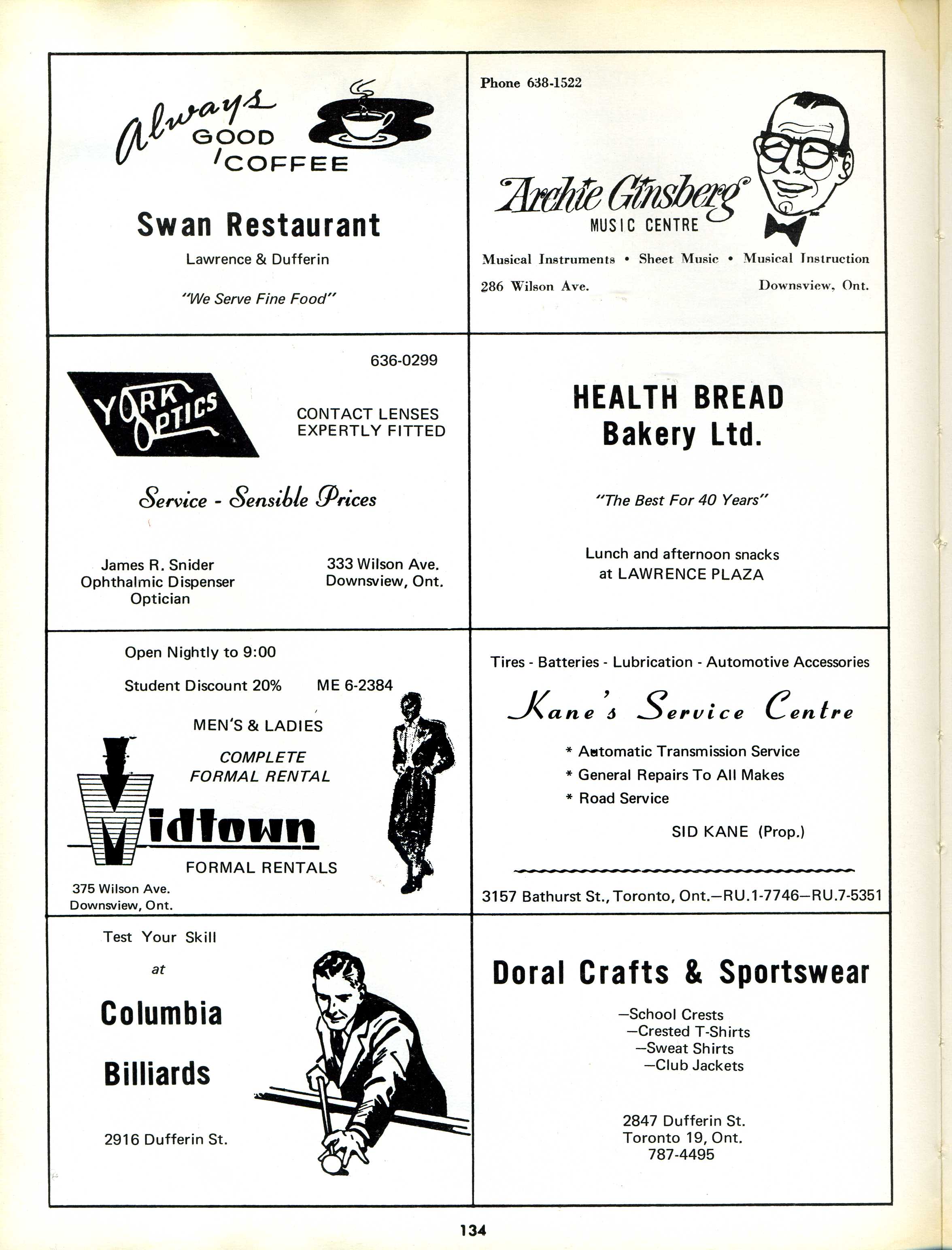 Always GOOD COFFEE

Swan Restaurant

Lawrence & Dufferin

"We Serve Fine Food"

Phone 638-1522

Archie Ginsberg MUSIC CENTRE

Musical Instruments • Sheet Music • Musical Instruction

286 Wilson Ave. Downsview, Ont.

636-0299

YORK OPTICS

CONTACT LENSES EXPERTLY FITTED

Service - Sensible Prices

James R. Snider
Ophthalmic Dispenser
Optician

333 Wilson Ave.
Downsview, Ont.

HEALTH BREAD
Bakery Ltd.

"The Best For 40 Years"

Lunch and afternoon snacks at LAWRENCE PLAZA

Open Nightly to 9:00

Student Discount 20% ME 6-2384

MEN'S & LADIES

COMPLETE FORMAL RENTAL

Midtown

FORMAL RENTALS

375 Wilson Ave.
Downsview, Ont.

Tires - Batteries - Lubrication - Automotive Accessories

Kane's Service Centre

* Automatic Transmission Service
* General Repairs To All Makes
* Road Service

SID KANE (Prop.)

3157 Bathurst St., Toronto, Ont.—RU.1-7746—RU.7-5351

Test Your Skill

at

Columbia

Billiards

2916 Dufferin St.

Doral Crafts & Sportswear

—School Crests
—Crested T-Shirts
—Sweat Shirts
—Club Jackets

2847 Dufferin St.
Toronto 19, Ont.
787-4495

134